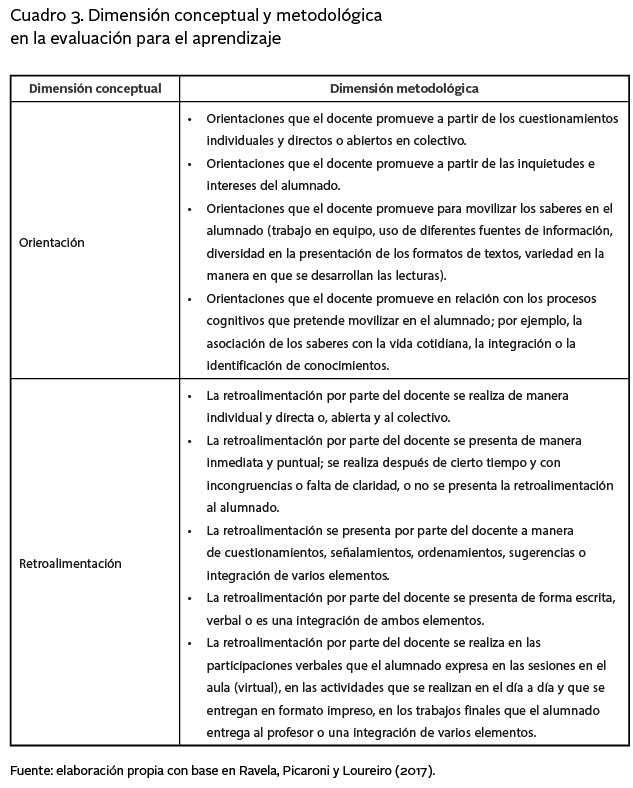 Cuadro 3. Dimensión conceptual y metodológica en la evaluación para el aprendizaje

| Dimensión conceptual | Dimensión metodológica |
|---|---|
| Orientación | • Orientaciones que el docente promueve a partir de los cuestionamientos individuales y directos o abiertos en colectivo. • Orientaciones que el docente promueve a partir de las inquietudes e intereses del alumnado. • Orientaciones que el docente promueve para movilizar los saberes en el alumnado (trabajo en equipo, uso de diferentes fuentes de información, diversidad en la presentación de los formatos de textos, variedad en la manera en que se desarrollan las lecturas). • Orientaciones que el docente promueve en relación con los procesos cognitivos que pretende movilizar en el alumnado; por ejemplo, la asociación de los saberes con la vida cotidiana, la integración o la identificación de conocimientos. |
| Retroalimentación | • La retroalimentación por parte del docente se realiza de manera individual y directa o, abierta y al colectivo. • La retroalimentación por parte del docente se presenta de manera inmediata y puntual; se realiza después de cierto tiempo y con incongruencias o falta de claridad, o no se presenta la retroalimentación al alumnado. • La retroalimentación se presenta por parte del docente a manera de cuestionamientos, señalamientos, ordenamientos, sugerencias o integración de varios elementos. • La retroalimentación por parte del docente se presenta de forma escrita, verbal o es una integración de ambos elementos. • La retroalimentación por parte del docente se realiza en las participaciones verbales que el alumnado expresa en las sesiones en el aula (virtual), en las actividades que se realizan en el día a día y que se entregan en formato impreso, en los trabajos finales que el alumnado entrega al profesor o una integración de varios elementos. |

Fuente: elaboración propia con base en Ravela, Picaroni y Loureiro (2017).